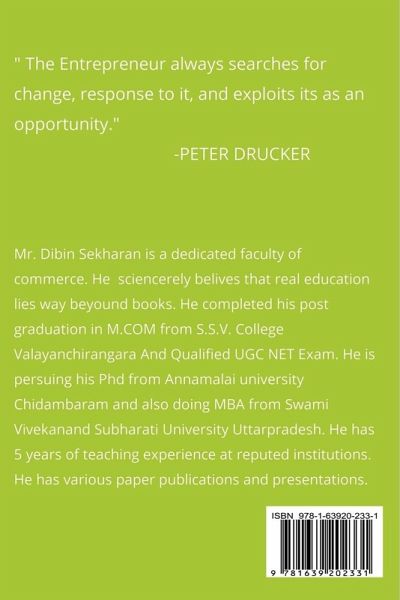 " The Entrepreneur always searches for change, response to it, and exploits its as an opportunity."
-PETER DRUCKER

Mr. Dibin Sekharan is a dedicated faculty of commerce. He sciencerely belives that real education lies way beyound books. He completed his post graduation in M.COM from S.S.V. College Valayanchirangara And Qualified UGC NET Exam. He is persuing his Phd from Annamalai university Chidambaram and also doing MBA from Swami Vivekanand Subharati University Uttarpradesh. He has 5 years of teaching experience at reputed institutions. He has various paper publications and presentations.

ISBN 978-1-63920-233-1

9 781639 202331